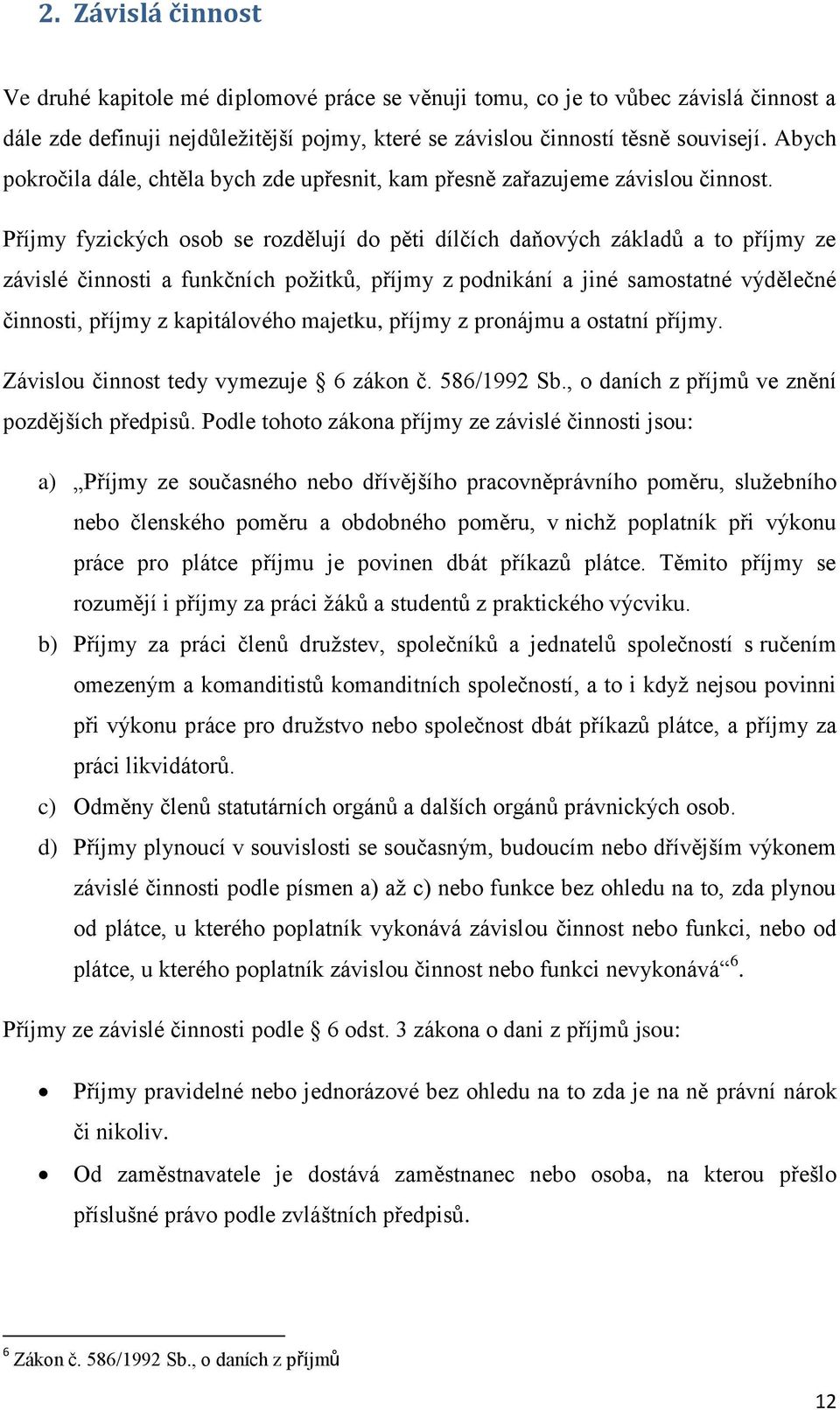 2. Závislá činnost

Ve druhé kapitole mé diplomové práce se věnuji tomu, co je to vůbec závislá činnost a dále zde definuji nejdůležitější pojmy, které se závislou činností těsně souvisejí. Abych pokročila dále, chtěla bych zde upřesnit, kam přesně zařazujeme závislou činnost.

Příjmy fyzických osob se rozdělují do pěti dílčích daňových základů a to příjmy ze závislé činnosti a funkčních požitků, příjmy z podnikání a jiné samostatné výdělečné činnosti, příjmy z kapitálového majetku, příjmy z pronájmu a ostatní příjmy.

Závislou činnost tedy vymezuje § 6 zákon č. 586/1992 Sb., o daních z příjmů ve znění pozdějších předpisů. Podle tohoto zákona příjmy ze závislé činnosti jsou:

a) „Příjmy ze současného nebo dřívějšího pracovněprávního poměru, služebního nebo členského poměru a obdobného poměru, v nichž poplatník při výkonu práce pro plátce příjmu je povinen dbát příkazů plátce. Těmito příjmy se rozumějí i příjmy za práci žáků a studentů z praktického výcviku.

b) Příjmy za práci členů družstev, společníků a jednatelů společností s ručením omezeným a komanditistů komanditních společností, a to i když nejsou povinni při výkonu práce pro družstvo nebo společnost dbát příkazů plátce, a příjmy za práci likvidátorů.

c) Odměny členů statutárních orgánů a dalších orgánů právnických osob.

d) Příjmy plynoucí v souvislosti se současným, budoucím nebo dřívějším výkonem závislé činnosti podle písmen a) až c) nebo funkce bez ohledu na to, zda plynou od plátce, u kterého poplatník vykonává závislou činnost nebo funkci, nebo od plátce, u kterého poplatník závislou činnost nebo funkci nevykonává“$^6$.

Příjmy ze závislé činnosti podle § 6 odst. 3 zákona o dani z příjmů jsou:

• Příjmy pravidelné nebo jednorázové bez ohledu na to zda je na ně právní nárok či nikoliv.

• Od zaměstnavatele je dostává zaměstnanec nebo osoba, na kterou přešlo příslušné právo podle zvláštních předpisů.

$^6$ Zákon č. 586/1992 Sb., o daních z příjmů

12